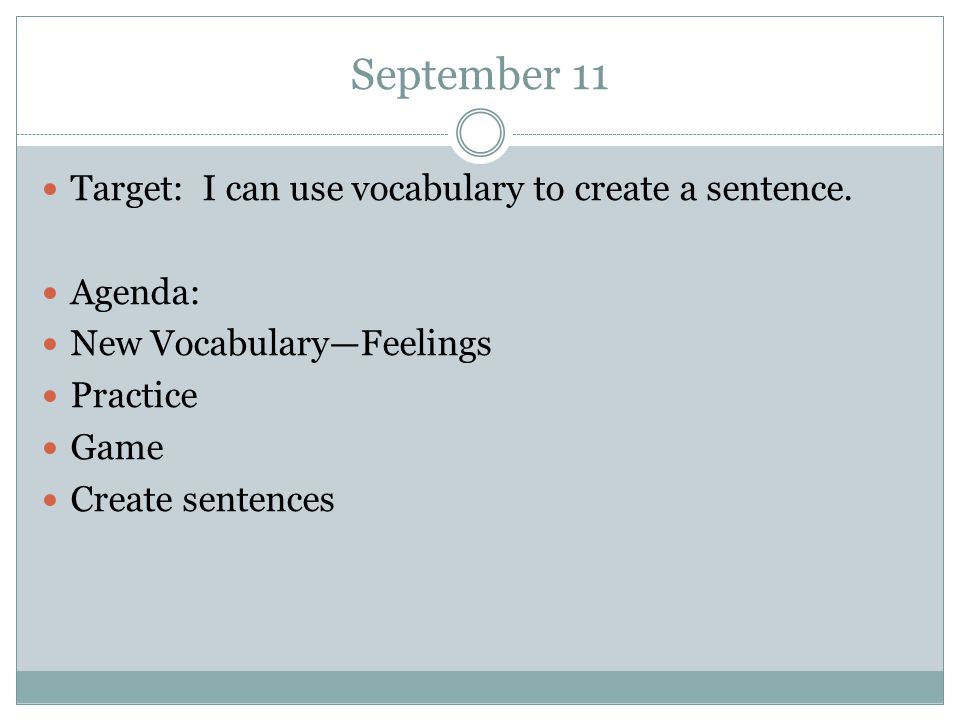 September 11

• Target:  I can use vocabulary to create a sentence.

• Agenda:
• New Vocabulary—Feelings
• Practice
• Game
• Create sentences